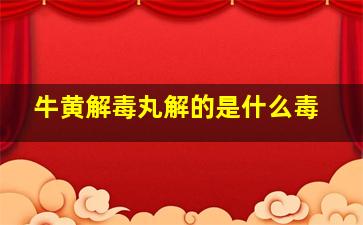 牛黄解毒丸解的是什么毒